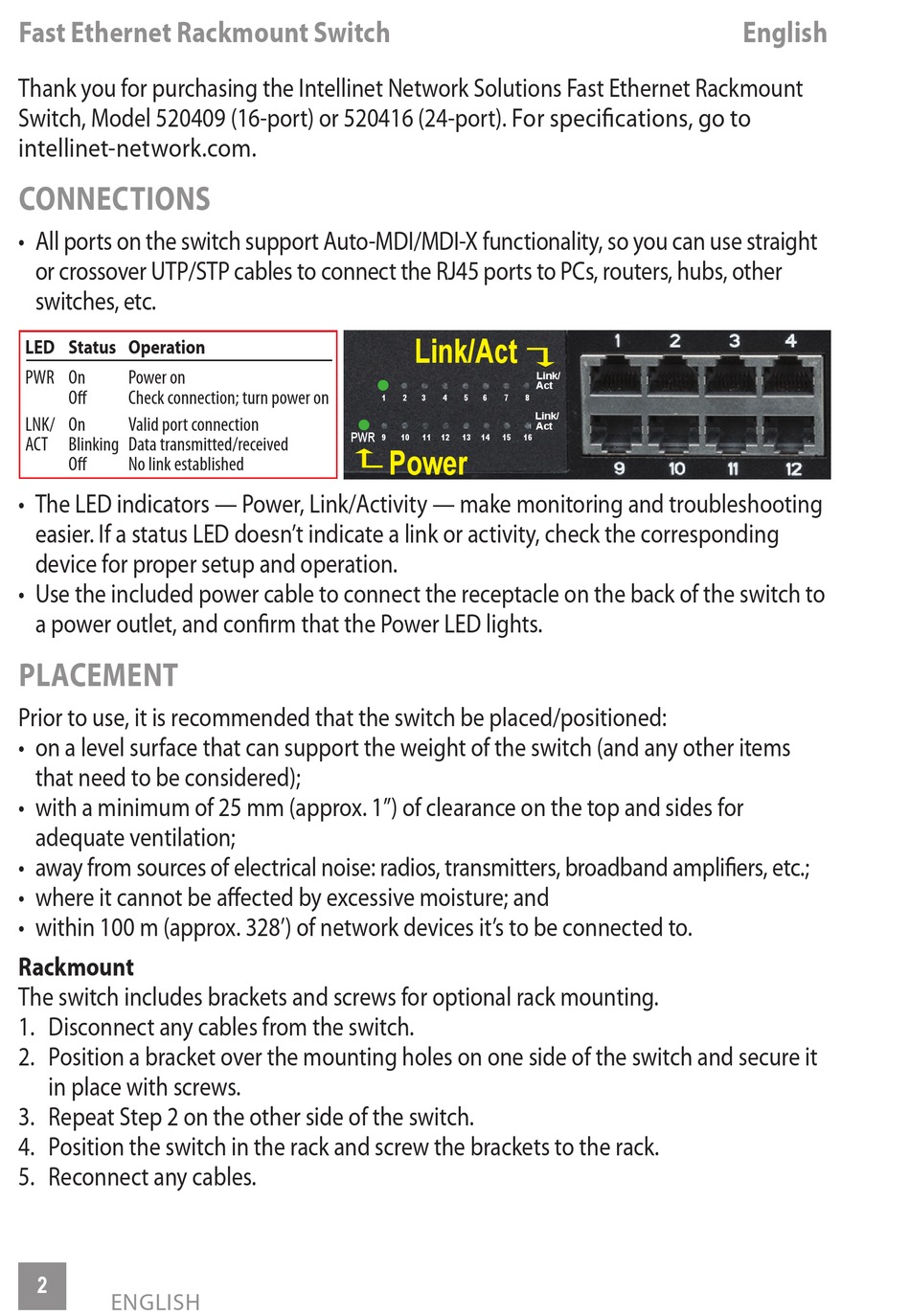 Fast Ethernet Rackmount Switch English

Thank you for purchasing the Intellinet Network Solutions Fast Ethernet Rackmount Switch, Model 520409 (16-port) or 520416 (24-port). For specifications, go to intellinet-network.com.

CONNECTIONS

• All ports on the switch support Auto-MDI/MDI-X functionality, so you can use straight or crossover UTP/STP cables to connect the RJ45 ports to PCs, routers, hubs, other switches, etc.

| LED | Status | Operation |
|---|---|---|
| PWR | On | Power on |
| | Off | Check connection; turn power on |
| LNK/ ACT | On | Valid port connection |
| | Blinking | Data transmitted/received |
| | Off | No link established |

Link/Act
Link/ Act
1 2 3 4 5 6 7 8
Link/ Act
PWR 9 10 11 12 13 14 15 16
Power
1 2 3 4
9 10 11 12

• The LED indicators — Power, Link/Activity — make monitoring and troubleshooting easier. If a status LED doesn't indicate a link or activity, check the corresponding device for proper setup and operation.
• Use the included power cable to connect the receptacle on the back of the switch to a power outlet, and confirm that the Power LED lights.

PLACEMENT

Prior to use, it is recommended that the switch be placed/positioned:
• on a level surface that can support the weight of the switch (and any other items that need to be considered);
• with a minimum of 25 mm (approx. 1") of clearance on the top and sides for adequate ventilation;
• away from sources of electrical noise: radios, transmitters, broadband amplifiers, etc.;
• where it cannot be affected by excessive moisture; and
• within 100 m (approx. 328') of network devices it's to be connected to.

Rackmount
The switch includes brackets and screws for optional rack mounting.
1. Disconnect any cables from the switch.
2. Position a bracket over the mounting holes on one side of the switch and secure it in place with screws.
3. Repeat Step 2 on the other side of the switch.
4. Position the switch in the rack and screw the brackets to the rack.
5. Reconnect any cables.

2 ENGLISH